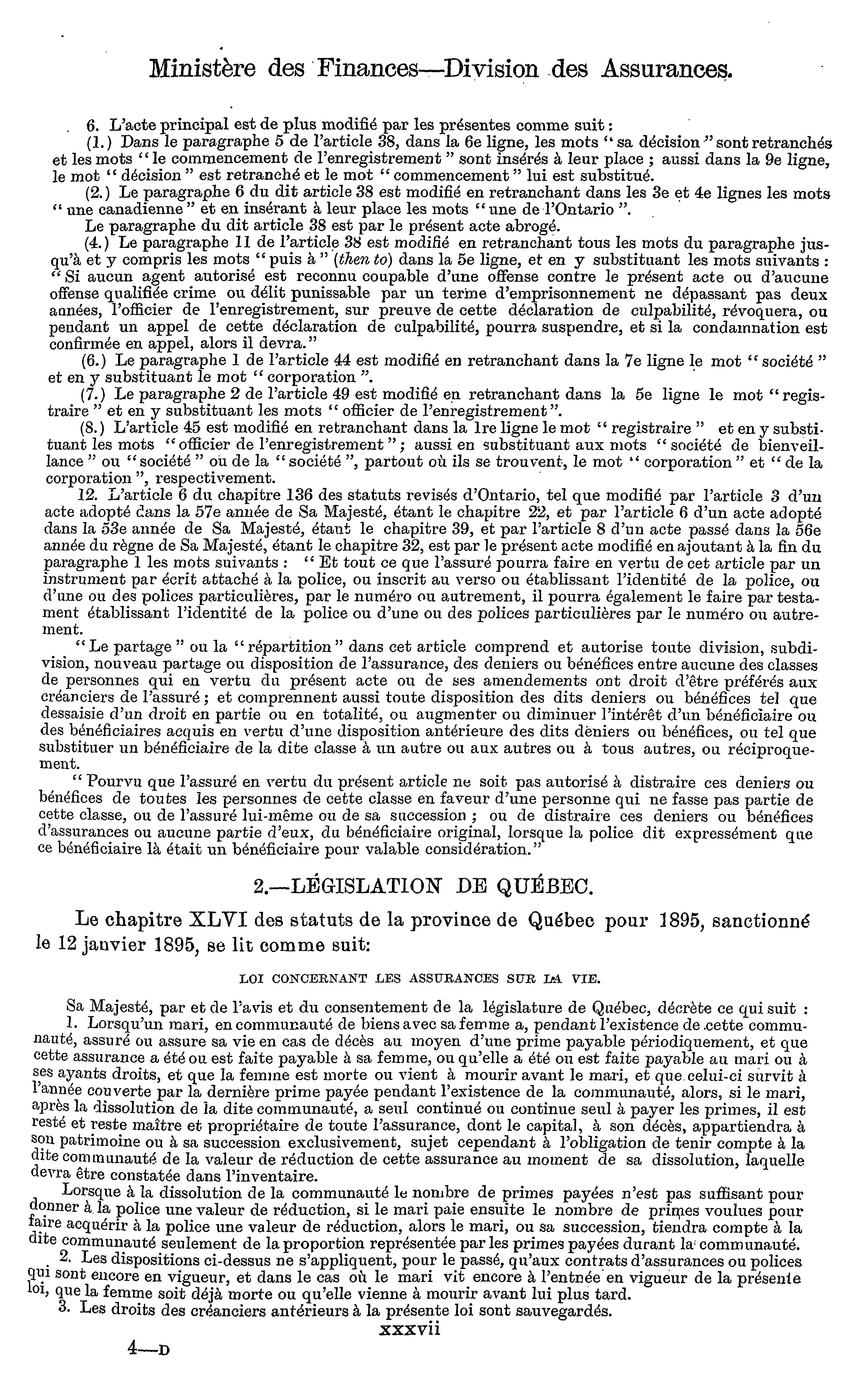 Ministère des Finances—Division des Assurances.

6. L'acte principal est de plus modifié par les présentes comme suit :

(1.) Dans le paragraphe 5 de l'article 38, dans la 6e ligne, les mots " sa décision " sont retranchés et les mots " le commencement de l'enregistrement " sont insérés à leur place ; aussi dans la 9e ligne, le mot " décision " est retranché et le mot " commencement " lui est substitué.

(2.) Le paragraphe 6 du dit article 38 est modifié en retranchant dans les 3e et 4e lignes les mots " une canadienne " et en insérant à leur place les mots " une de l'Ontario ".

Le paragraphe du dit article 38 est par le présent acte abrogé.

(4.) Le paragraphe 11 de l'article 38 est modifié en retranchant tous les mots du paragraphe jusqu'à et y compris les mots " puis à " (then to) dans la 5e ligne, et en y substituant les mots suivants : " Si aucun agent autorisé est reconnu coupable d'une offense contre le présent acte ou d'aucune offense qualifiée crime ou délit punissable par un terme d'emprisonnement ne dépassant pas deux années, l'officier de l'enregistrement, sur preuve de cette déclaration de culpabilité, révoquera, ou pendant un appel de cette déclaration de culpabilité, pourra suspendre, et si la condamnation est confirmée en appel, alors il devra."

(6.) Le paragraphe 1 de l'article 44 est modifié en retranchant dans la 7e ligne le mot " société " et en y substituant le mot " corporation ".

(7.) Le paragraphe 2 de l'article 49 est modifié en retranchant dans la 5e ligne le mot " registraire " et en y substituant les mots " officier de l'enregistrement ".

(8.) L'article 45 est modifié en retranchant dans la 1re ligne le mot " registraire " et en y substituant les mots " officier de l'enregistrement " ; aussi en substituant aux mots " société de bienveillance " ou " société " ou de la " société ", partout où ils se trouvent, le mot " corporation " et " de la corporation ", respectivement.

12. L'article 6 du chapitre 136 des statuts revisés d'Ontario, tel que modifié par l'article 3 d'un acte adopté dans la 57e année de Sa Majesté, étant le chapitre 22, et par l'article 6 d'un acte adopté dans la 53e année de Sa Majesté, étant le chapitre 39, et par l'article 8 d'un acte passé dans la 56e année du règne de Sa Majesté, étant le chapitre 32, est par le présent acte modifié en ajoutant à la fin du paragraphe 1 les mots suivants : " Et tout ce que l'assuré pourra faire en vertu de cet article par un instrument par écrit attaché à la police, ou inscrit au verso ou établissant l'identité de la police, ou d'une ou des polices particulières, par le numéro ou autrement, il pourra également le faire par testament établissant l'identité de la police ou d'une ou des polices particulières par le numéro ou autrement.

" Le partage " ou la " répartition " dans cet article comprend et autorise toute division, subdivision, nouveau partage ou disposition de l'assurance, des deniers ou bénéfices entre aucune des classes de personnes qui en vertu du présent acte ou de ses amendements ont droit d'être préférés aux créanciers de l'assuré ; et comprennent aussi toute disposition des dits deniers ou bénéfices tel que dessaisie d'un droit en partie ou en totalité, ou augmenter ou diminuer l'intérêt d'un bénéficiaire ou des bénéficiaires acquis en vertu d'une disposition antérieure des dits deniers ou bénéfices, ou tel que substituer un bénéficiaire de la dite classe à un autre ou aux autres ou à tous autres, ou réciproquement.

" Pourvu que l'assuré en vertu du présent article ne soit pas autorisé à distraire ces deniers ou bénéfices de toutes les personnes de cette classe en faveur d'une personne qui ne fasse pas partie de cette classe, ou de l'assuré lui-même ou de sa succession ; ou de distraire ces deniers ou bénéfices d'assurances ou aucune partie d'eux, du bénéficiaire original, lorsque la police dit expressément que ce bénéficiaire là était un bénéficiaire pour valable considération."

2.—LÉGISLATION DE QUÉBEC.

Le chapitre XLVI des statuts de la province de Québec pour 1895, sanctionné le 12 janvier 1895, se lit comme suit:

LOI CONCERNANT LES ASSURANCES SUR LA VIE.

Sa Majesté, par et de l'avis et du consentement de la législature de Québec, décrète ce qui suit :

1. Lorsqu'un mari, en communauté de biens avec sa femme a, pendant l'existence de cette communauté, assuré ou assure sa vie en cas de décès au moyen d'une prime payable périodiquement, et que cette assurance a été ou est faite payable à sa femme, ou qu'elle a été ou est faite payable au mari ou à ses ayants droits, et que la femme est morte ou vient à mourir avant le mari, et que celui-ci survit à l'année couverte par la dernière prime payée pendant l'existence de la communauté, alors, si le mari, après la dissolution de la dite communauté, a seul continué ou continue seul à payer les primes, il est resté et reste maître et propriétaire de toute l'assurance, dont le capital, à son décès, appartiendra à son patrimoine ou à sa succession exclusivement, sujet cependant à l'obligation de tenir compte à la dite communauté de la valeur de réduction de cette assurance au moment de sa dissolution, laquelle devra être constatée dans l'inventaire.

Lorsque à la dissolution de la communauté le nombre de primes payées n'est pas suffisant pour donner à la police une valeur de réduction, si le mari paie ensuite le nombre de primes voulues pour faire acquérir à la police une valeur de réduction, alors le mari, ou sa succession, tiendra compte à la dite communauté seulement de la proportion représentée par les primes payées durant la communauté.

2. Les dispositions ci-dessus ne s'appliquent, pour le passé, qu'aux contrats d'assurances ou polices qui sont encore en vigueur, et dans le cas où le mari vit encore à l'entrée en vigueur de la présente loi, que la femme soit déjà morte ou qu'elle vienne à mourir avant lui plus tard.

3. Les droits des créanciers antérieurs à la présente loi sont sauvegardés.

xxxvii

4—D